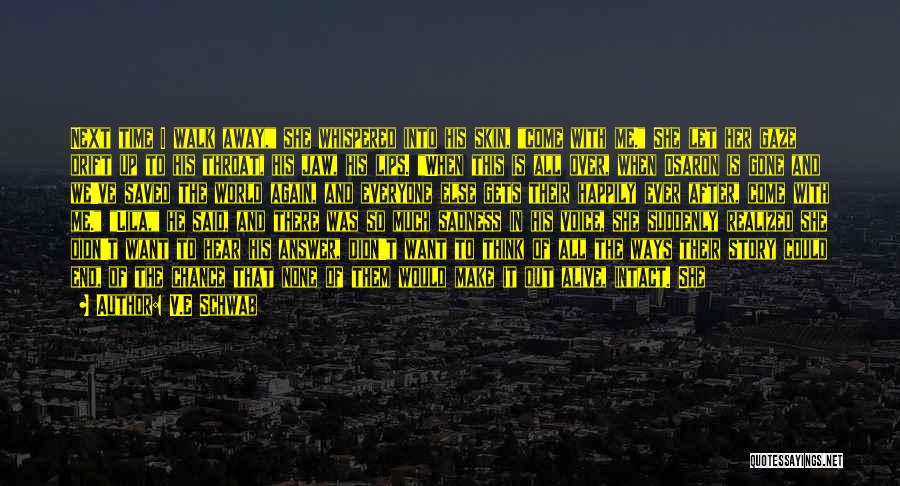 NEXT TIME I WALK AWAY," SHE WHISPERED INTO HIS SKIN, "COME WITH ME." SHE LET HER GAZE DRIFT UP TO HIS THROAT, HIS JAW, HIS LIPS. "WHEN THIS IS ALL OVER, WHEN OSARON IS GONE AND WE'VE SAVED THE WORLD AGAIN, AND EVERYONE ELSE GETS THEIR HAPPILY EVER AFTER, COME WITH ME." "LILA," HE SAID, AND THERE WAS SO MUCH SADNESS IN HIS VOICE, SHE SUDDENLY REALIZED SHE DIDN'T WANT TO HEAR HIS ANSWER, DIDN'T WANT TO THINK OF ALL THE WAYS THEIR STORY COULD END, OF THE CHANCE THAT NONE OF THEM WOULD MAKE IT OUT ALIVE, INTACT. SHE

AUTHOR: V.E SCHWAB

QUOTESSAYINGS.NET